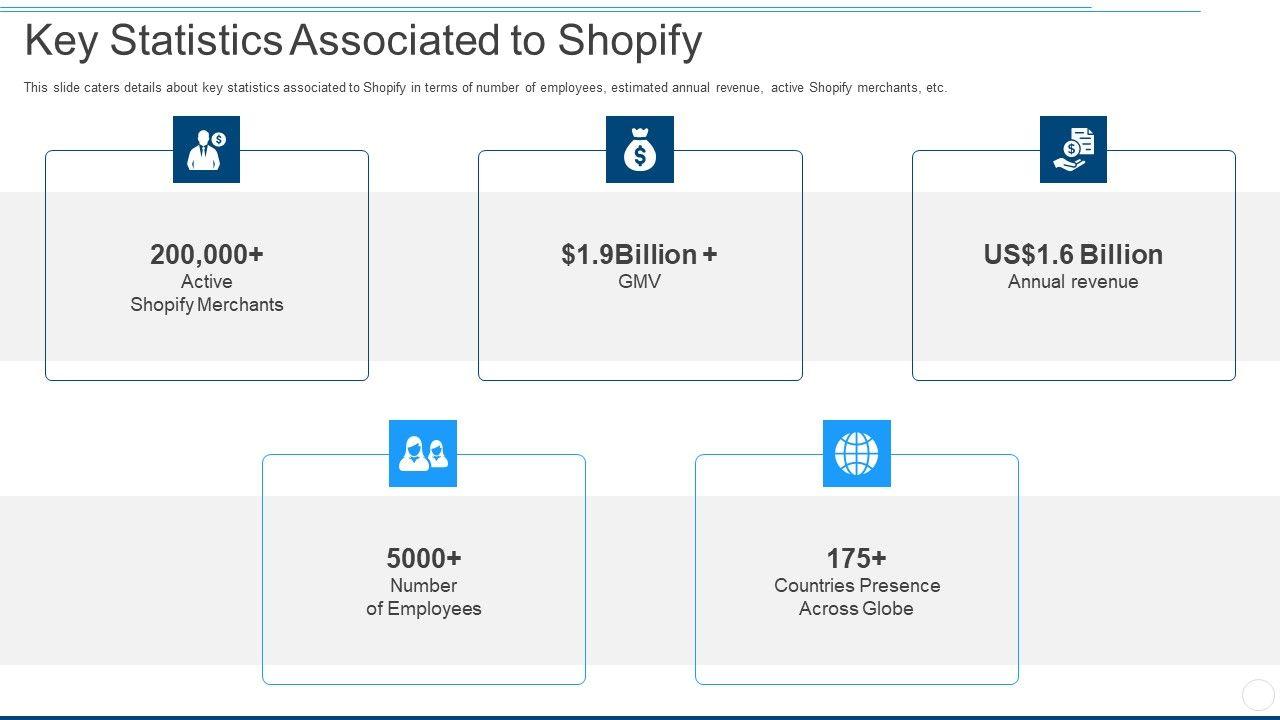 Key Statistics Associated to Shopify

This slide caters details about key statistics associated to Shopify in terms of number of employees, estimated annual revenue, active Shopify merchants, etc.

200,000+
Active
Shopify Merchants

$1.9Billion +
GMV

US$1.6 Billion
Annual revenue

5000+
Number
of Employees

175+
Countries Presence
Across Globe